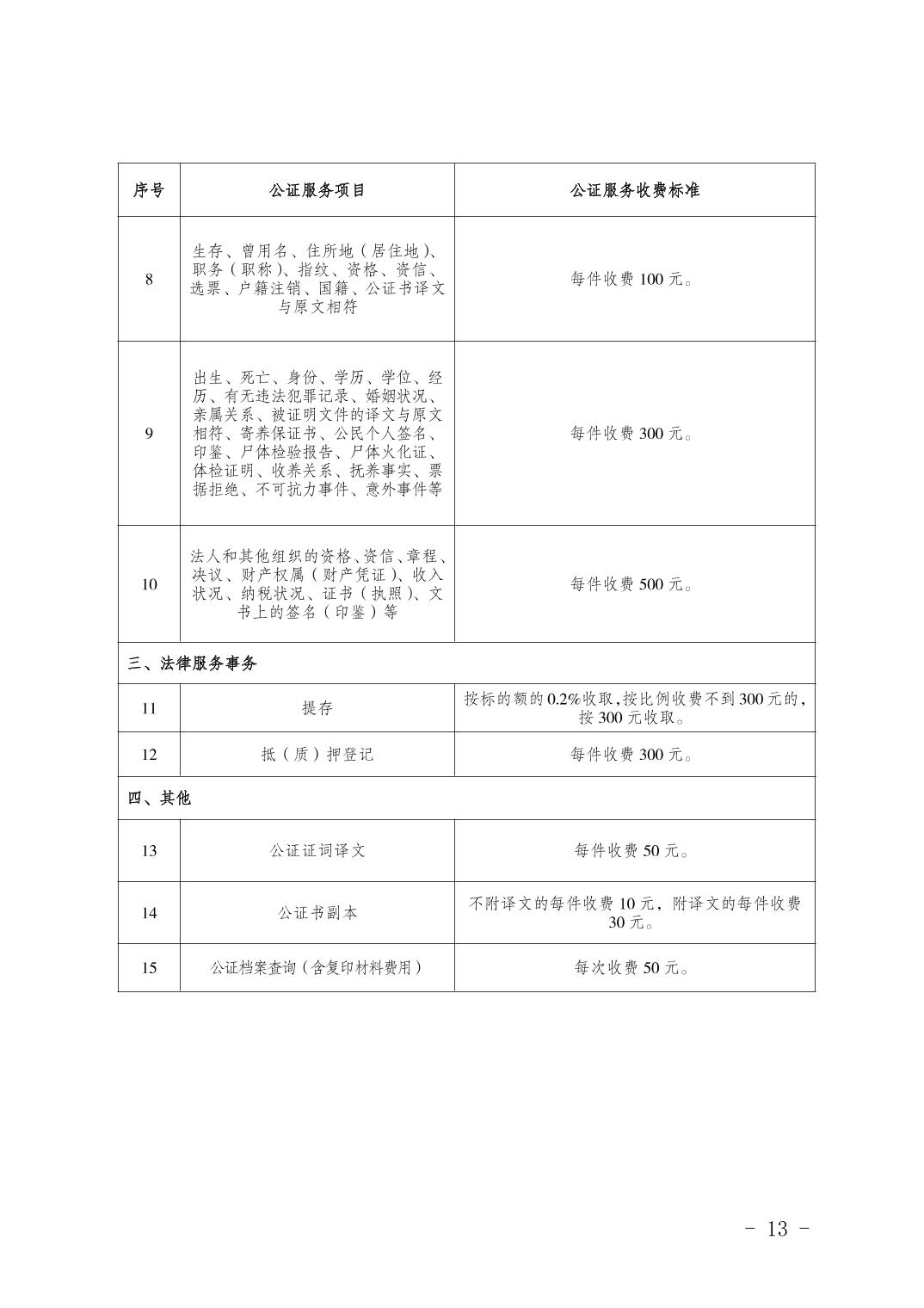 | 序号 | 公证服务项目 | 公证服务收费标准 |
|---|---|---|
| 8 | 生存、曾用名、住所地（居住地）、职务（职称）、指纹、资格、资信、选票、户籍注销、国籍、公证书译文与原文相符 | 每件收费 100 元。 |
| 9 | 出生、死亡、身份、学历、学位、经历、有无违法犯罪记录、婚姻状况、亲属关系、被证明文件的译文与原文相符、寄养保证书、公民个人签名、印鉴、尸体检验报告、尸体火化证、体检证明、收养关系、抚养事实、票据拒绝、不可抗力事件、意外事件等 | 每件收费 300 元。 |
| 10 | 法人和其他组织的资格、资信、章程、决议、财产权属（财产凭证）、收入状况、纳税状况、证书（执照）、文书上的签名（印鉴）等 | 每件收费 500 元。 |
| 三、法律服务事务 | | |
| 11 | 提存 | 按标的额的 0.2%收取，按比例收费不到 300 元的，按 300 元收取。 |
| 12 | 抵（质）押登记 | 每件收费 300 元。 |
| 四、其他 | | |
| 13 | 公证证词译文 | 每件收费 50 元。 |
| 14 | 公证书副本 | 不附译文的每件收费 10 元，附译文的每件收费 30 元。 |
| 15 | 公证档案查询（含复印材料费用） | 每次收费 50 元。 |

－ 13 －